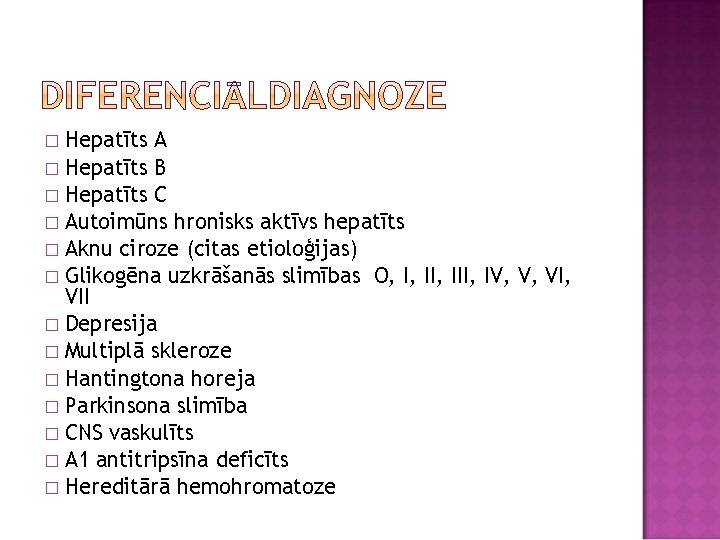 DIFERENCIĀLDIAGNOZE

□ Hepatīts A
□ Hepatīts B
□ Hepatīts C
□ Autoimūns hronisks aktīvs hepatīts
□ Aknu ciroze (citas etioloģijas)
□ Glikogēna uzkrāšanās slimības O, I, II, III, IV, V, VI, VII
□ Depresija
□ Multiplā skleroze
□ Hantingtona horeja
□ Parkinsona slimība
□ CNS vaskulīts
□ A1 antitripsīna deficīts
□ Hereditārā hemohromatoze